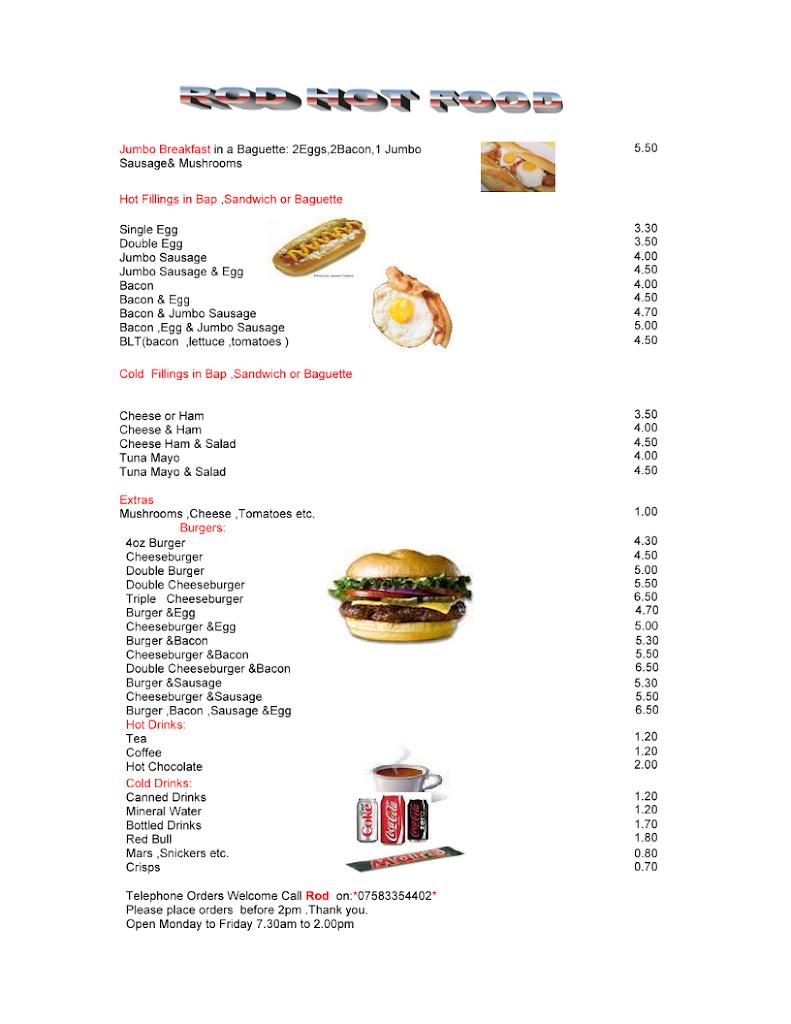 ROD HOT FOOD

Jumbo Breakfast in a Baguette: 2Eggs,2Bacon,1 Jumbo Sausage& Mushrooms 5.50

Hot Fillings in Bap ,Sandwich or Baguette

Single Egg 3.30
Double Egg 3.50
Jumbo Sausage 4.00
Jumbo Sausage & Egg 4.50
Bacon 4.00
Bacon & Egg 4.50
Bacon & Jumbo Sausage 4.70
Bacon ,Egg & Jumbo Sausage 5.00
BLT(bacon ,lettuce ,tomatoes ) 4.50

Cold Fillings in Bap ,Sandwich or Baguette

Cheese or Ham 3.50
Cheese & Ham 4.00
Cheese Ham & Salad 4.50
Tuna Mayo 4.00
Tuna Mayo & Salad 4.50

Extras
Mushrooms ,Cheese ,Tomatoes etc. 1.00
Burgers:
4oz Burger 4.30
Cheeseburger 4.50
Double Burger 5.00
Double Cheeseburger 5.50
Triple Cheeseburger 6.50
Burger &Egg 4.70
Cheeseburger &Egg 5.00
Burger &Bacon 5.30
Cheeseburger &Bacon 5.50
Double Cheeseburger &Bacon 6.50
Burger &Sausage 5.30
Cheeseburger &Sausage 5.50
Burger ,Bacon ,Sausage &Egg 6.50
Hot Drinks:
Tea 1.20
Coffee 1.20
Hot Chocolate 2.00
Cold Drinks:
Canned Drinks 1.20
Mineral Water 1.20
Bottled Drinks 1.70
Red Bull 1.80
Mars ,Snickers etc. 0.80
Crisps 0.70

Telephone Orders Welcome Call Rod on:*07583354402*
Please place orders before 2pm .Thank you.
Open Monday to Friday 7.30am to 2.00pm